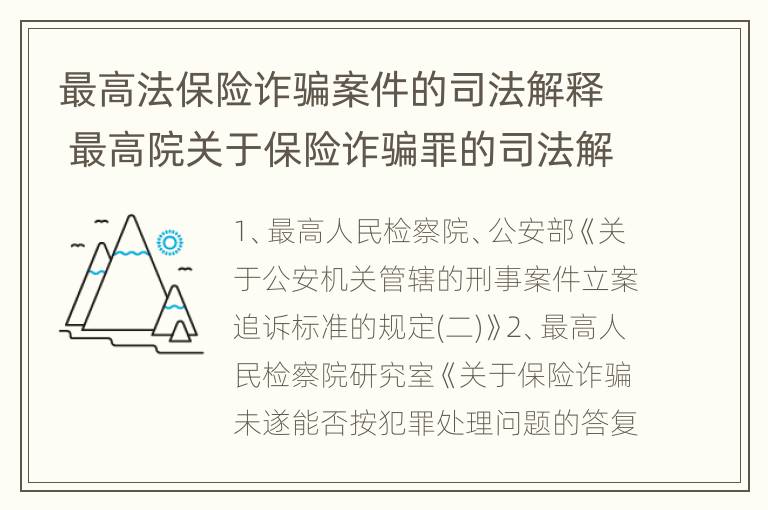 最高法保险诈骗案件的司法解释 最高院关于保险诈骗罪的司法解

1、最高人民检察院、公安部《关于公安机关管辖的刑事案件立案追诉标准的规定(二)》2、最高人民检察院研究室《关于保险诈骗未遂能否按犯罪处理问题的答复